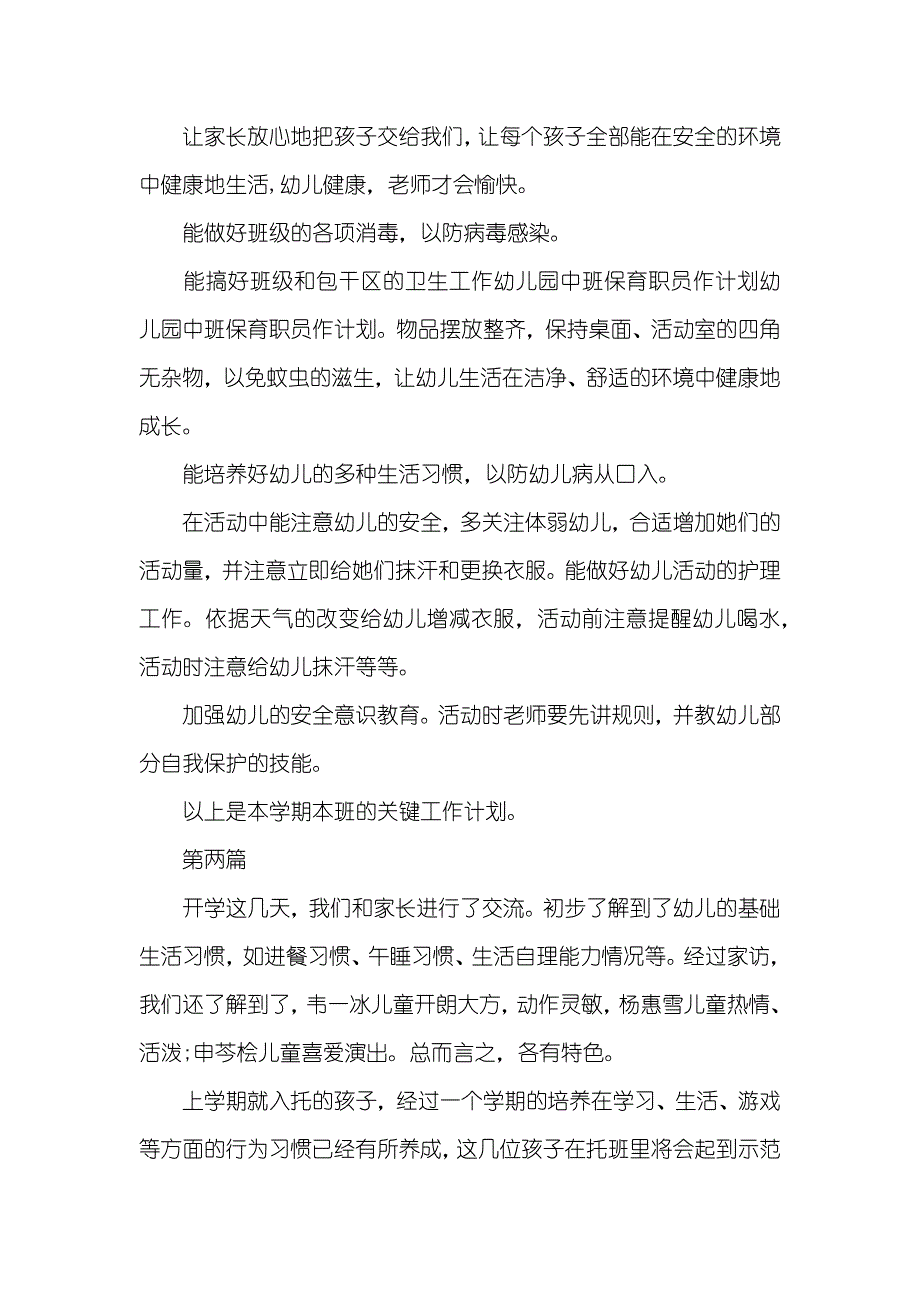 让家长放心地把孩子交给我们，让每个孩子全部能在安全的环境中健康地生活，幼儿健康，老师才会愉快。

能做好班级的各项消毒，以防病毒感染。

能搞好班级和包干区的卫生工作幼儿园中班保育职员作计划幼儿园中班保育职员作计划。物品摆放整齐，保持桌面、活动室的四角无杂物，以免蚊虫的滋生，让幼儿生活在洁净、舒适的环境中健康地成长。

能培养好幼儿的多种生活习惯，以防幼儿病从口入。

在活动中能注意幼儿的安全，多关注体弱幼儿，合适增加她们的活动量，并注意立即给她们抹汗和更换衣服。能做好幼儿活动的护理工作。依据天气的改变给幼儿增减衣服，活动前注意提醒幼儿喝水，活动时注意给幼儿抹汗等等。

加强幼儿的安全意识教育。活动时老师要先讲规则，并教幼儿部分自我保护的技能。

以上是本学期本班的关键工作计划。

第两篇

开学这几天，我们和家长进行了交流。初步了解到了幼儿的基础生活习惯，如进餐习惯、午睡习惯、生活自理能力情况等。经过家访，我们还了解到了，韦一冰儿童开朗大方，动作灵敏，杨惠雪儿童热情、活泼；申芩桧儿童喜爱演出。总而言之，各有特色。

上学期就入托的孩子，经过一个学期的培养在学习、生活、游戏等方面的行为习惯已经有所养成，这几位孩子在托班里将会起到示范